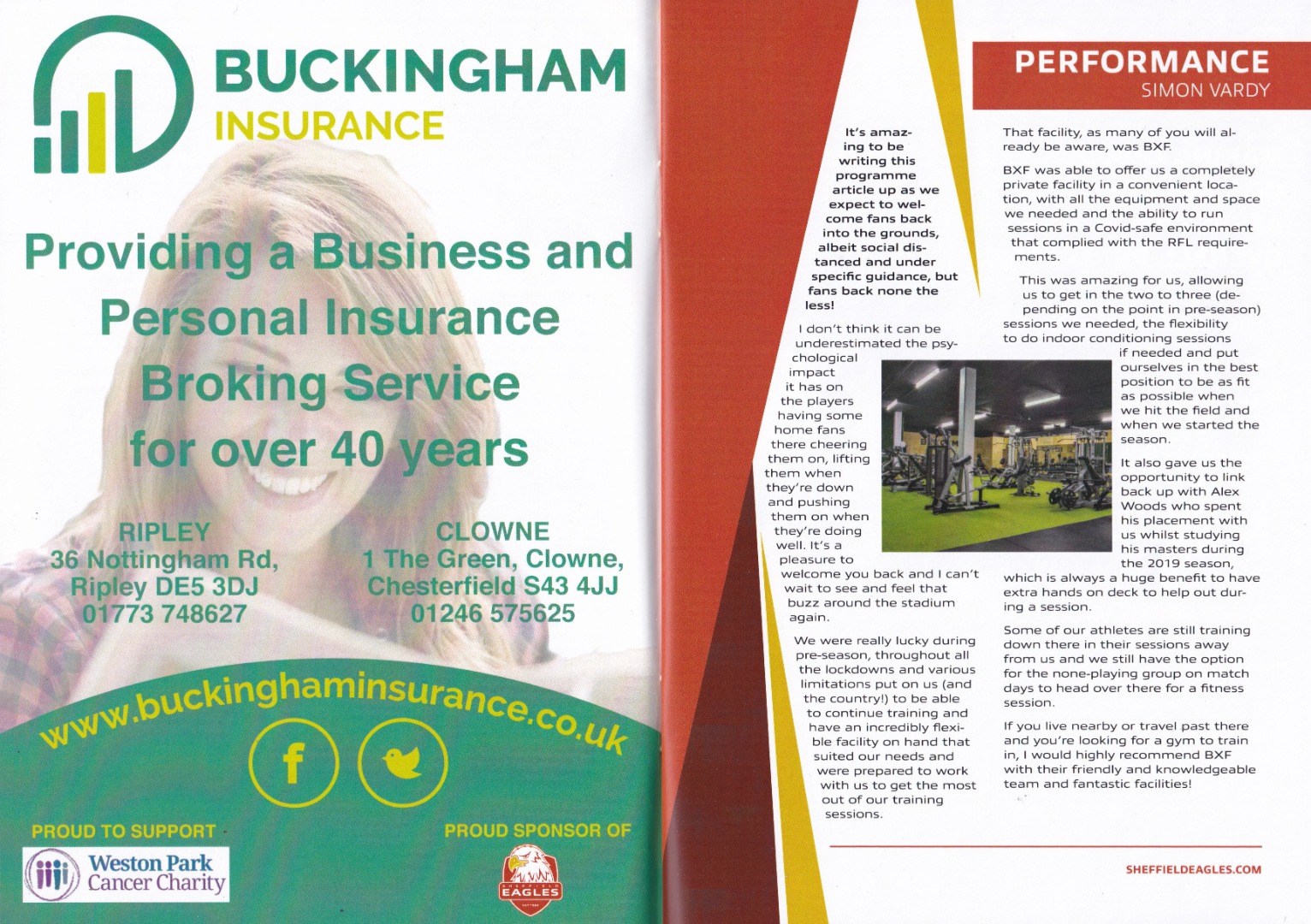 BUCKINGHAM
INSURANCE

Providing a Business and Personal Insurance Broking Service for over 40 years

RIPLEY
36 Nottingham Rd,
Ripley DE5 3DJ
01773 748627

CLOWNE
1 The Green, Clowne,
Chesterfield S43 4JJ
01246 575625

www.buckinghaminsurance.co.uk

PROUD TO SUPPORT

Weston Park
Cancer Charity

PROUD SPONSOR OF

EAGLES

PERFORMANCE
SIMON VARDY

It's amazing to be writing this programme article up as we expect to welcome fans back into the grounds, albeit social distanced and under specific guidance, but fans back none the less!

I don't think it can be underestimated the psychological impact it has on the players having some home fans there cheering them on, lifting them when they're down and pushing them on when they're doing well. It's a pleasure to welcome you back and I can't wait to see and feel that buzz around the stadium again.

We were really lucky during pre-season, throughout all the lockdowns and various limitations put on us (and the country!) to be able to continue training and have an incredibly flexible facility on hand that suited our needs and were prepared to work with us to get the most out of our training sessions.

That facility, as many of you will already be aware, was BXF.

BXF was able to offer us a completely private facility in a convenient location, with all the equipment and space we needed and the ability to run sessions in a Covid-safe environment that complied with the RFL requirements.

This was amazing for us, allowing us to get in the two to three (depending on the point in pre-season) sessions we needed, the flexibility to do indoor conditioning sessions if needed and put ourselves in the best position to be as fit as possible when we hit the field and when we started the season.

It also gave us the opportunity to link back up with Alex Woods who spent his placement with us whilst studying his masters during the 2019 season, which is always a huge benefit to have extra hands on deck to help out during a session.

Some of our athletes are still training down there in their sessions away from us and we still have the option for the none-playing group on match days to head over there for a fitness session.

If you live nearby or travel past there and you're looking for a gym to train in, I would highly recommend BXF with their friendly and knowledgeable team and fantastic facilities!

SHEFFIELDEAGLES.COM